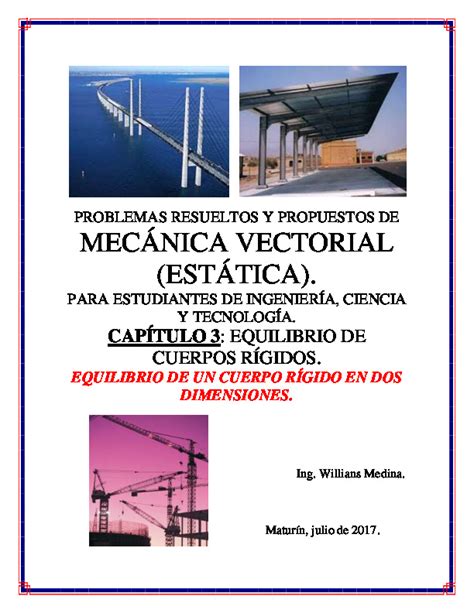 PROBLEMAS RESUELTOS Y PROPUESTOS DE

MECÁNICA VECTORIAL (ESTÁTICA).

PARA ESTUDIANTES DE INGENIERÍA, CIENCIA Y TECNOLOGÍA.

CAPÍTULO 3: EQUILIBRIO DE CUERPOS RÍGIDOS.

EQUILIBRIO DE UN CUERPO RÍGIDO EN DOS DIMENSIONES.

Ing. Willians Medina.

Maturín, julio de 2017.